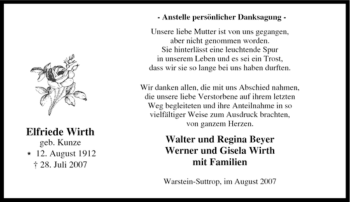 Elfriede Wirth
geb. Kunze
• 12. August 1912
† 28. Juli 2007

- Anstelle persönlicher Danksagung -

Unsere liebe Mutter ist von uns gegangen, aber nicht genommen worden. Sie hinterlässt eine leuchtende Spur in unserem Leben und es sei ein Trost, dass wir sie so lange bei uns haben durften.

Wir danken allen, die mit uns Abschied nahmen, die unsere liebe Verstorbene auf ihrem letzten Weg begleiteten und ihre Anteilnahme in so vielfältiger Weise zum Ausdruck brachten, von ganzem Herzen.

Walter und Regina Beyer
Werner und Gisela Wirth
mit Familien

Warstein-Suttrop, im August 2007